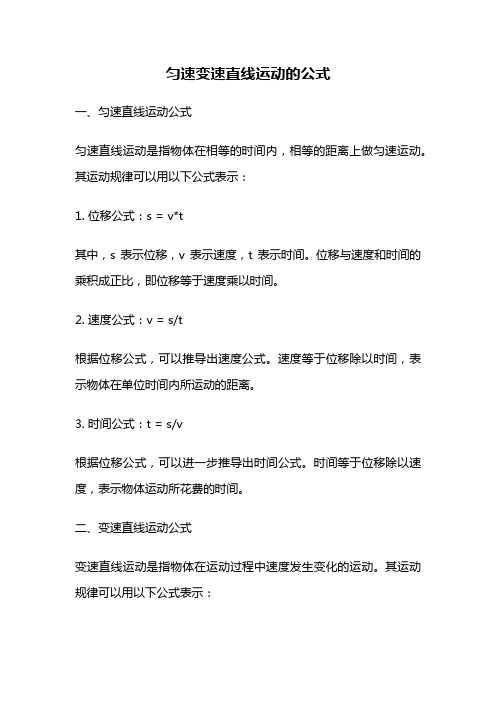 匀速变速直线运动的公式

一、匀速直线运动公式

匀速直线运动是指物体在相等的时间内，相等的距离上做匀速运动。其运动规律可以用以下公式表示：

1. 位移公式：$s = v*t$

其中，s 表示位移，v 表示速度，t 表示时间。位移与速度和时间的乘积成正比，即位移等于速度乘以时间。

2. 速度公式：$v = s/t$

根据位移公式，可以推导出速度公式。速度等于位移除以时间，表示物体在单位时间内所运动的距离。

3. 时间公式：$t = s/v$

根据位移公式，可以进一步推导出时间公式。时间等于位移除以速度，表示物体运动所花费的时间。

二、变速直线运动公式

变速直线运动是指物体在运动过程中速度发生变化的运动。其运动规律可以用以下公式表示：